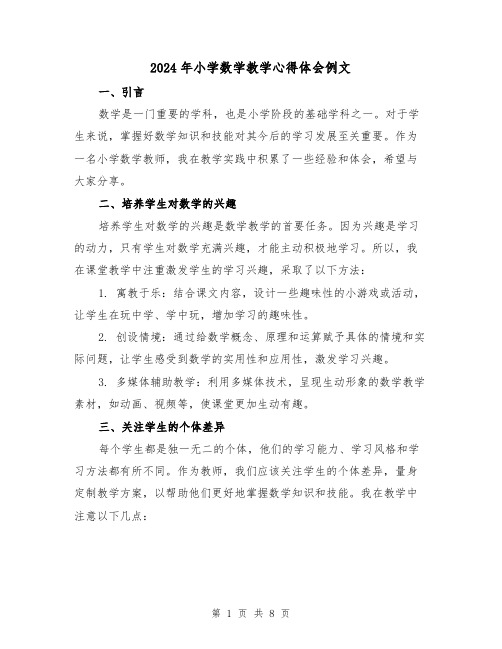 2024年小学数学教学心得体会例文

一、引言

数学是一门重要的学科，也是小学阶段的基础学科之一。对于学生来说，掌握好数学知识和技能对其今后的学习发展至关重要。作为一名小学数学教师，我在教学实践中积累了一些经验和体会，希望与大家分享。

二、培养学生对数学的兴趣

培养学生对数学的兴趣是数学教学的首要任务。因为兴趣是学习的动力，只有学生对数学充满兴趣，才能主动积极地学习。所以，我在课堂教学中注重激发学生的学习兴趣，采取了以下方法：

1. 寓教于乐：结合课文内容，设计一些趣味性的小游戏或活动，让学生在玩中学、学中玩，增加学习的趣味性。

2. 创设情境：通过给数学概念、原理和运算赋予具体的情境和实际问题，让学生感受到数学的实用性和应用性，激发学习兴趣。

3. 多媒体辅助教学：利用多媒体技术，呈现生动形象的数学教学素材，如动画、视频等，使课堂更加生动有趣。

三、关注学生的个体差异

每个学生都是独一无二的个体，他们的学习能力、学习风格和学习方法都有所不同。作为教师，我们应该关注学生的个体差异，量身定制教学方案，以帮助他们更好地掌握数学知识和技能。我在教学中注意以下几点：

第 1 页 共 8 页